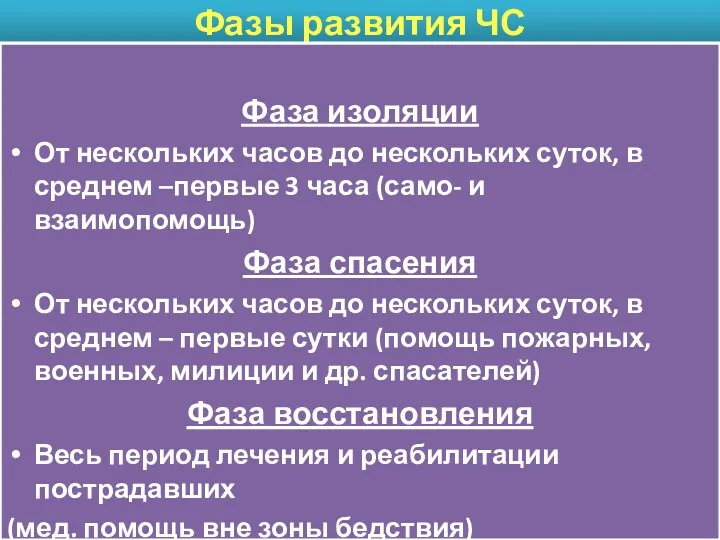 Фазы развития ЧС

Фаза изоляции

• От нескольких часов до нескольких суток, в среднем –первые 3 часа (само- и взаимопомощь)

Фаза спасения

• От нескольких часов до нескольких суток, в среднем – первые сутки (помощь пожарных, военных, милиции и др. спасателей)

Фаза восстановления

• Весь период лечения и реабилитации пострадавших
(мед. помощь вне зоны бедствия)